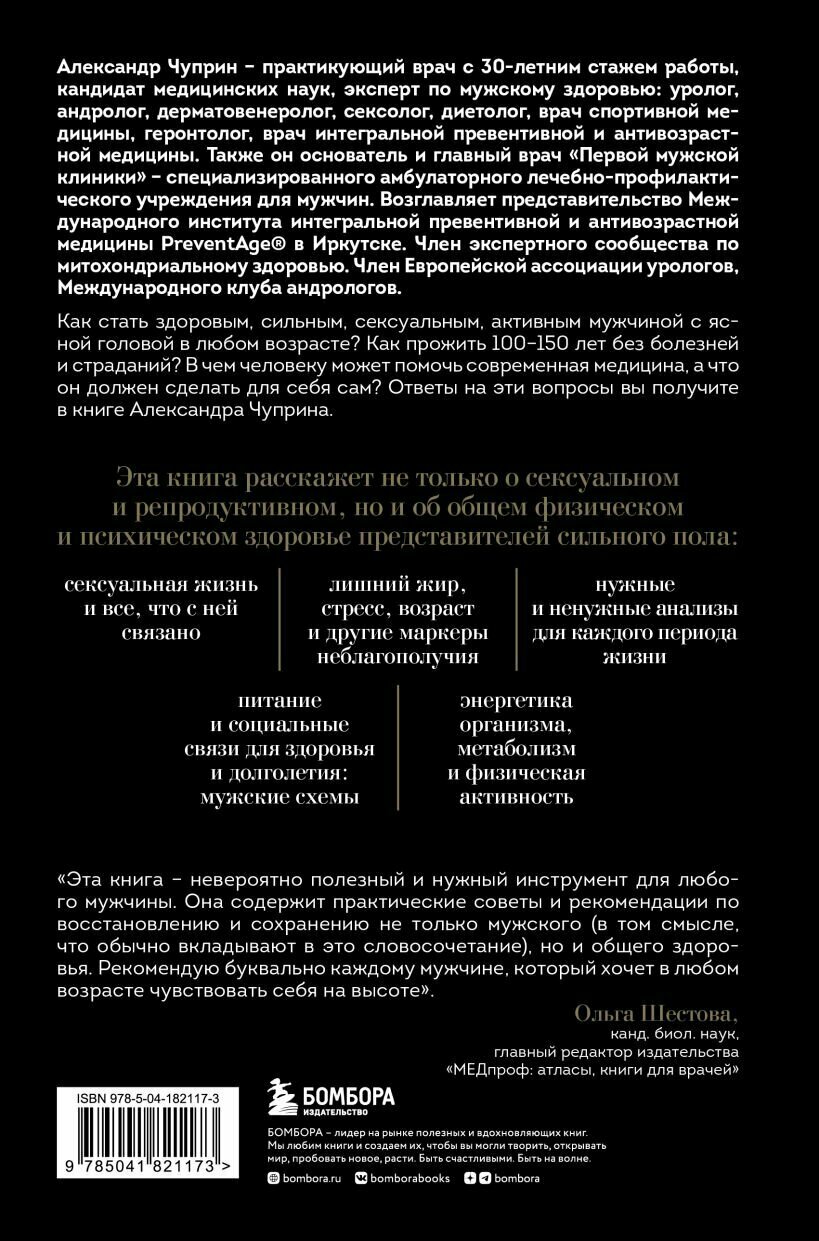 Александр Чуприн – практикующий врач с 30-летним стажем работы, кандидат медицинских наук, эксперт по мужскому здоровью: уролог, андролог, дерматовенеролог, сексолог, диетолог, врач спортивной медицины, геронтолог, врач интегральной превентивной и антивозрастной медицины. Также он основатель и главный врач «Первой мужской клиники» – специализированного амбулаторного лечебно-профилактического учреждения для мужчин. Возглавляет представительство Международного института интегральной превентивной и антивозрастной медицины PreventAge® в Иркутске. Член экспертного сообщества по митохондриальному здоровью. Член Европейской ассоциации урологов, Международного клуба андрологов.

Как стать здоровым, сильным, сексуальным, активным мужчиной с ясной головой в любом возрасте? Как прожить 100–150 лет без болезней и страданий? В чем человеку может помочь современная медицина, а что он должен сделать для себя сам? Ответы на эти вопросы вы получите в книге Александра Чуприна.

Эта книга расскажет не только о сексуальном и репродуктивном, но и об общем физическом и психическом здоровье представителей сильного пола:

сексуальная жизнь и все, что с ней связано

лишний жир, стресс, возраст и другие маркеры неблагополучия

нужные и ненужные анализы для каждого периода жизни

питание и социальные связи для здоровья и долголетия: мужские схемы

энергетика организма, метаболизм и физическая активность

«Эта книга – невероятно полезный и нужный инструмент для любого мужчины. Она содержит практические советы и рекомендации по восстановлению и сохранению не только мужского (в том смысле, что обычно вкладывают в это словосочетание), но и общего здоровья. Рекомендую буквально каждому мужчине, который хочет в любом возрасте чувствовать себя на высоте».

Ольга Шестова,
канд. биол. наук,
главный редактор издательства
«МЕДпроф: атласы, книги для врачей»

ISBN 978-5-04-182117-3

9 785041 821173 >

БОМБОРА
ИЗДАТЕЛЬСТВО

БОМБОРА – лидер на рынке полезных и вдохновляющих книг. Мы любим книги и создаем их, чтобы вы могли творить, открывать мир, пробовать новое, расти. Быть счастливыми. Быть на волне.

bombora.ru bomborabooks bombora